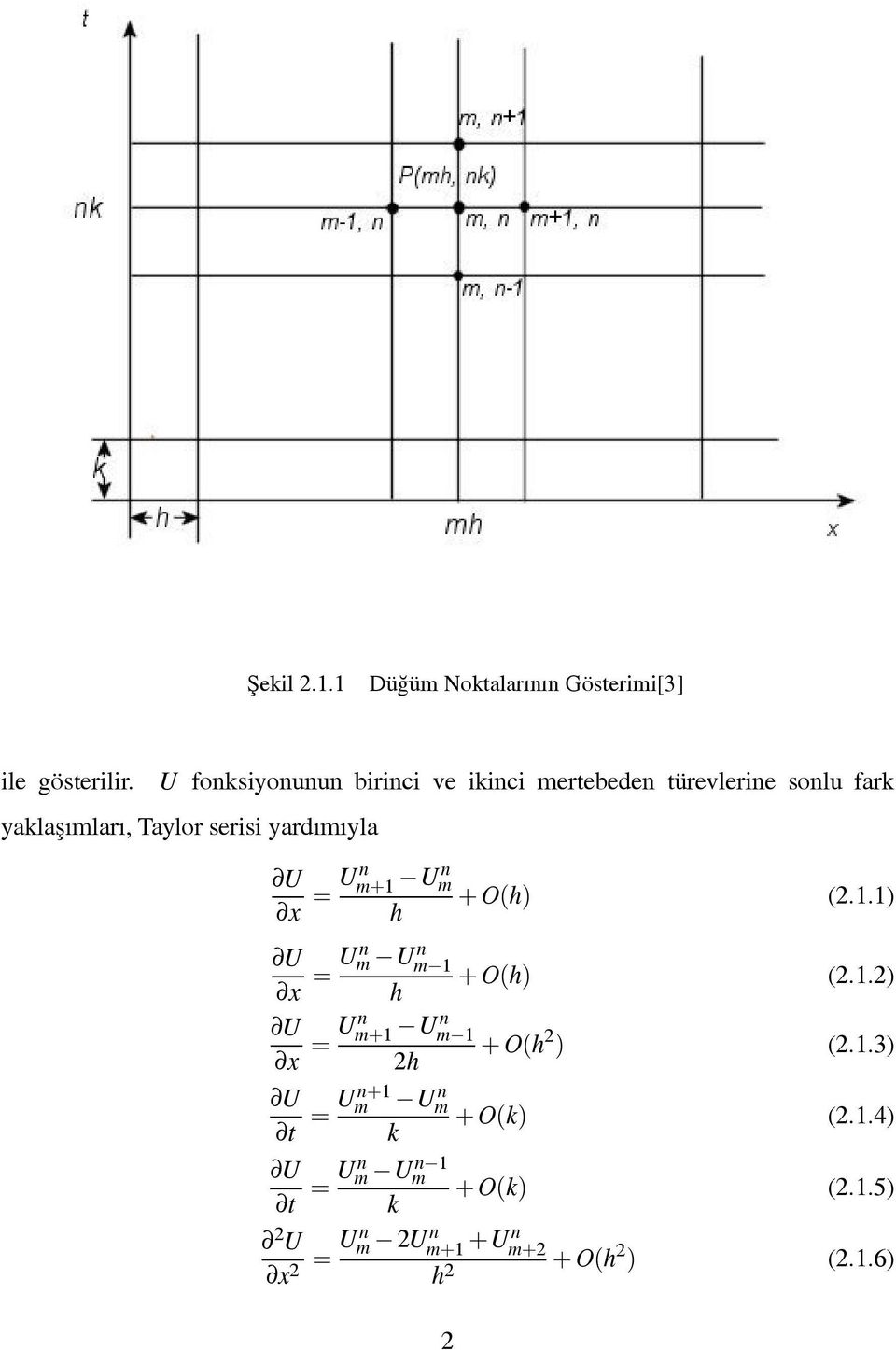 t

m, n+1

P(mh, nk)

nk

m-1, n

m, n

m+1, n

m, n-1

k

h

mh

x

Şekil 2.1.1 Düğüm Noktalarının Gösterimi[3]

ile gösterilir. $U$ fonksiyonunun birinci ve ikinci mertebeden türevlerine sonlu fark yaklaşımları, Taylor serisi yardımıyla

$\frac{\partial U}{\partial x} = \frac{U_{m+1}^{n} - U_{m}^{n}}{h} + O(h)$ (2.1.1)

$\frac{\partial U}{\partial x} = \frac{U_{m}^{n} - U_{m-1}^{n}}{h} + O(h)$ (2.1.2)

$\frac{\partial U}{\partial x} = \frac{U_{m+1}^{n} - U_{m-1}^{n}}{2h} + O(h^2)$ (2.1.3)

$\frac{\partial U}{\partial t} = \frac{U_{m}^{n+1} - U_{m}^{n}}{k} + O(k)$ (2.1.4)

$\frac{\partial U}{\partial t} = \frac{U_{m}^{n} - U_{m}^{n-1}}{k} + O(k)$ (2.1.5)

$\frac{\partial^2 U}{\partial x^2} = \frac{U_{m}^{n} - 2U_{m+1}^{n} + U_{m+2}^{n}}{h^2} + O(h^2)$ (2.1.6)

2